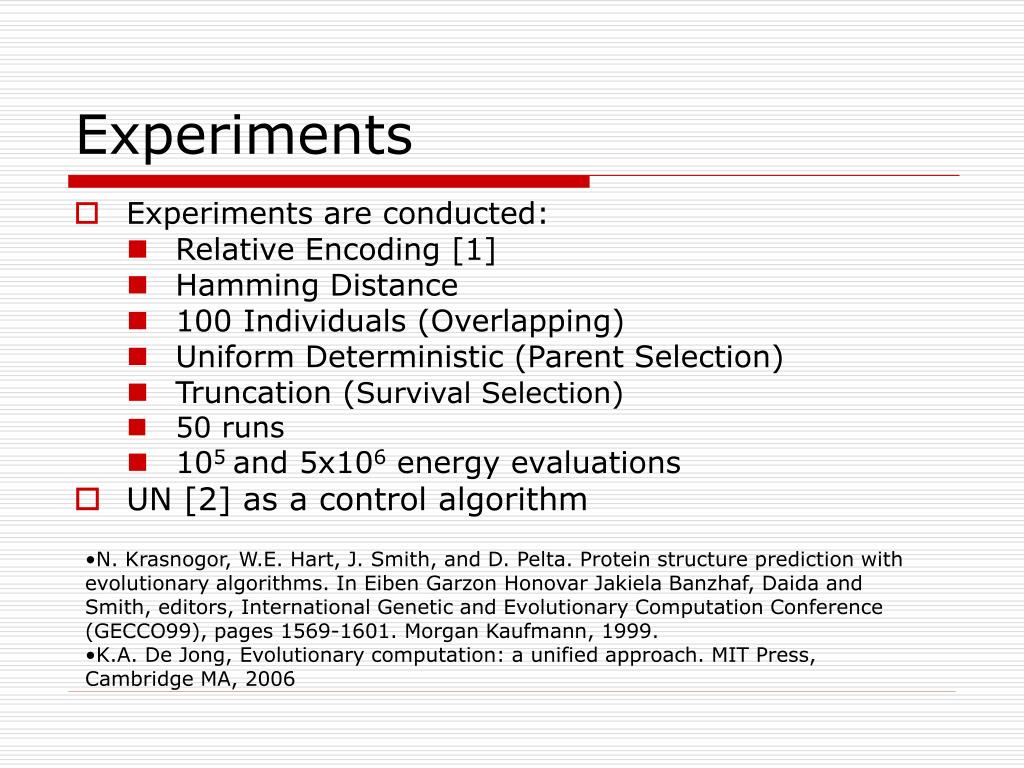 Experiments

Experiments are conducted:

Relative Encoding [1]

Hamming Distance

100 Individuals (Overlapping)

Uniform Deterministic (Parent Selection)

Truncation (Survival Selection)

50 runs

$10^5$ and $5x10^6$ energy evaluations

UN [2] as a control algorithm

•N. Krasnogor, W.E. Hart, J. Smith, and D. Pelta. Protein structure prediction with evolutionary algorithms. In Eiben Garzon Honovar Jakiela Banzhaf, Daida and Smith, editors, International Genetic and Evolutionary Computation Conference (GECCO99), pages 1569-1601. Morgan Kaufmann, 1999.
•K.A. De Jong, Evolutionary computation: a unified approach. MIT Press, Cambridge MA, 2006